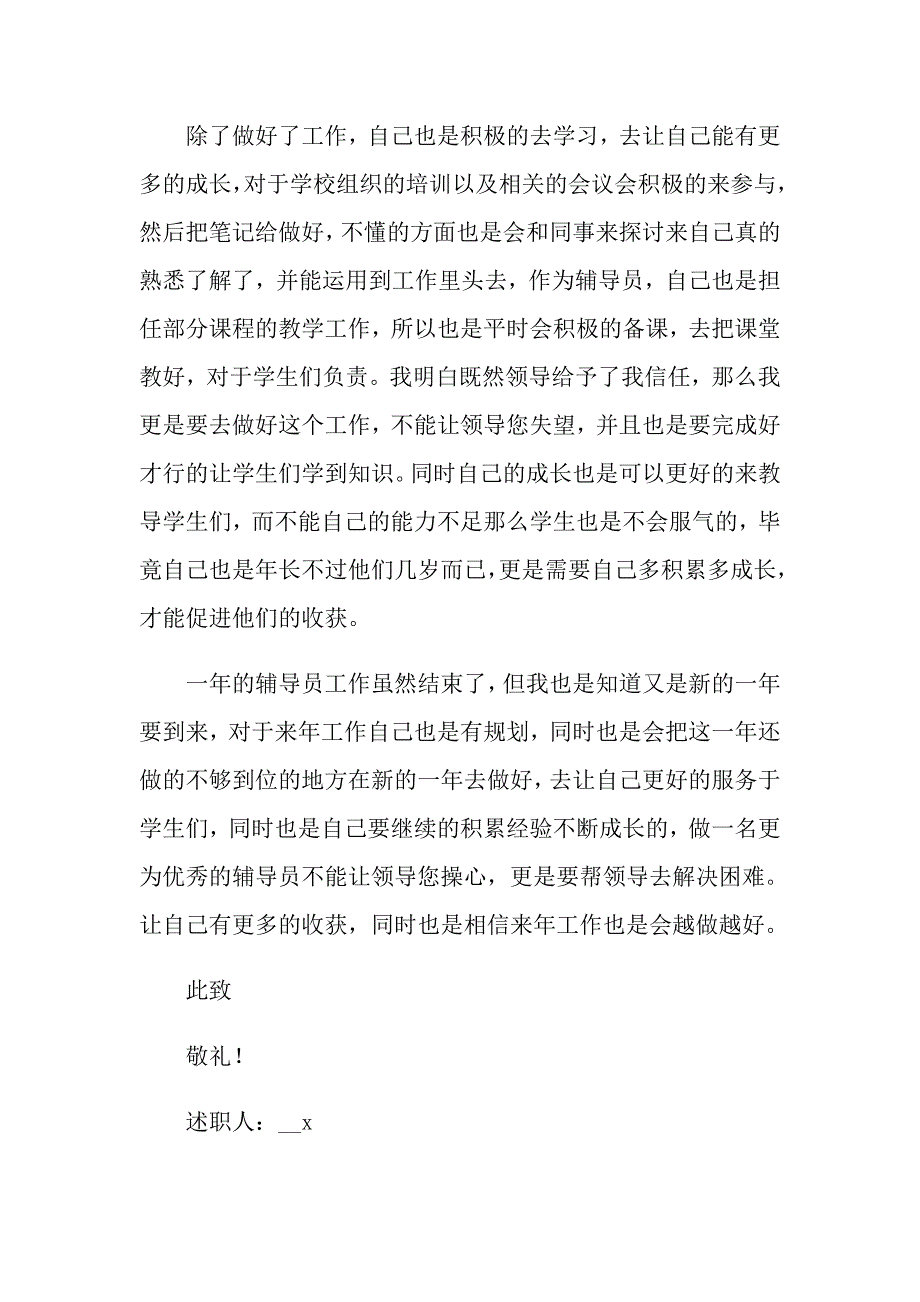 除了做好了工作，自己也是积极的去学习，去让自己能有更多的成长，对于学校组织的培训以及相关的会议会积极的来参与，然后把笔记给做好，不懂的方面也是会和同事来探讨来自己真的熟悉了解了，并能运用到工作里头去，作为辅导员，自己也是担任部分课程的教学工作，所以也是平时会积极的备课，去把课堂教好，对于学生们负责。我明白既然领导给予了我信任，那么我更是要去做好这个工作，不能让领导您失望，并且也是要完成好才行的让学生们学到知识。同时自己的成长也是可以更好的来教导学生们，而不能自己的能力不足那么学生也是不会服气的，毕竟自己也是年长不过他们几岁而已，更是需要自己多积累多成长，才能促进他们的收获。

一年的辅导员工作虽然结束了，但我也是知道又是新的一年要到来，对于来年工作自己也是有规划，同时也是会把这一年还做的不够到位的地方在新的一年去做好，去让自己更好的服务于学生们，同时也是自己要继续的积累经验不断成长的，做一名更为优秀的辅导员不能让领导您操心，更是要帮领导去解决困难。让自己有更多的收获，同时也是相信来年工作也是会越做越好。

此致

敬礼！

述职人：__x